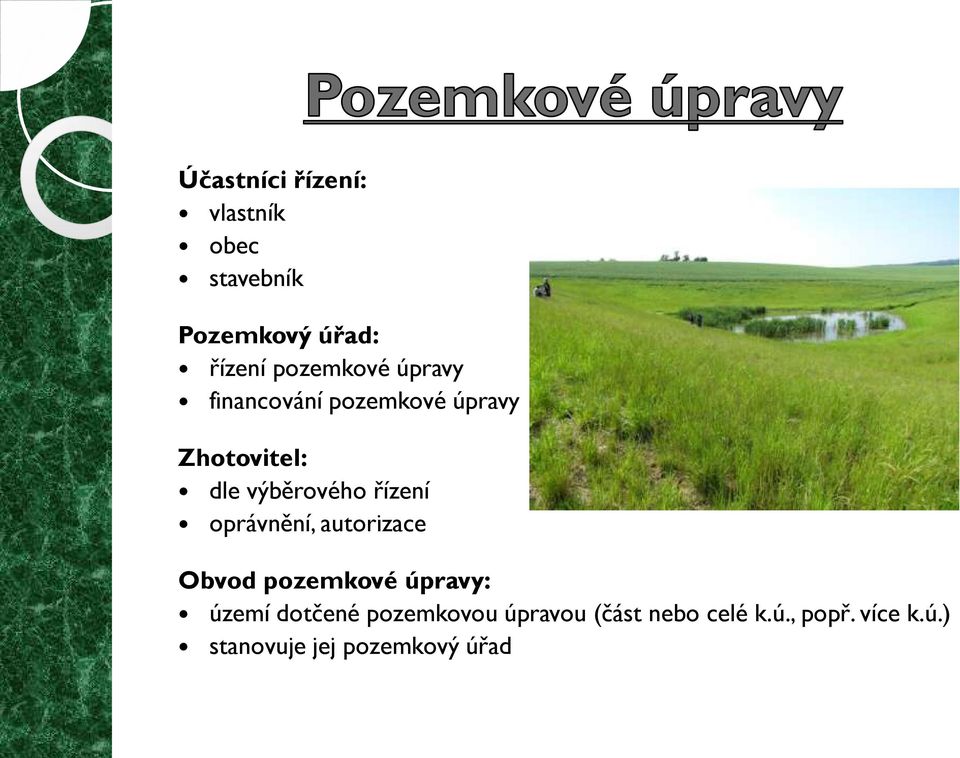 Pozemkové úpravy

Účastníci řízení:
• vlastník
• obec
• stavebník

Pozemkový úřad:
• řízení pozemkové úpravy
• financování pozemkové úpravy

Zhotovitel:
• dle výběrového řízení
• oprávnění, autorizace

Obvod pozemkové úpravy:
• území dotčené pozemkovou úpravou (část nebo celé k.ú., popř. více k.ú.)
• stanovuje jej pozemkový úřad